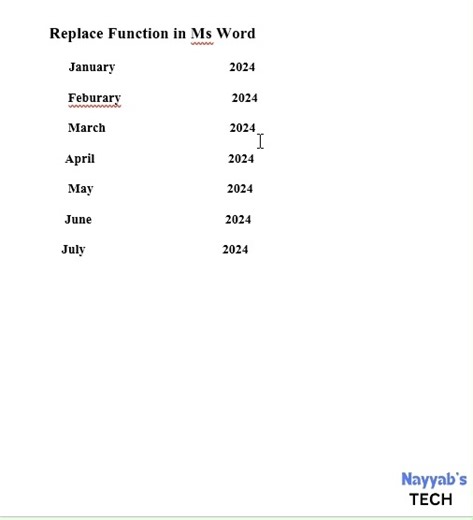 Replace Function in Ms Word

January 2024

Feburary 2024

March 2024

April 2024

May 2024

June 2024

July 2024

Nayyab's
TECH